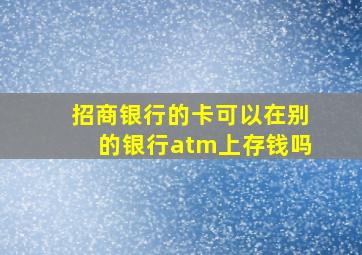 招商银行的卡可以在别的银行atm上存钱吗